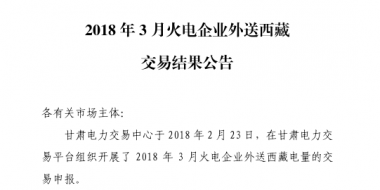 2018 年 3 月火电企业外送西藏

交易结果公告

各有关市场主体:

甘肃电力交易中心于 2018 年 2 月 23 日，在甘肃电力交易平台组织开展了 2018 年 3 月火电企业外送西藏电量的交易申报。